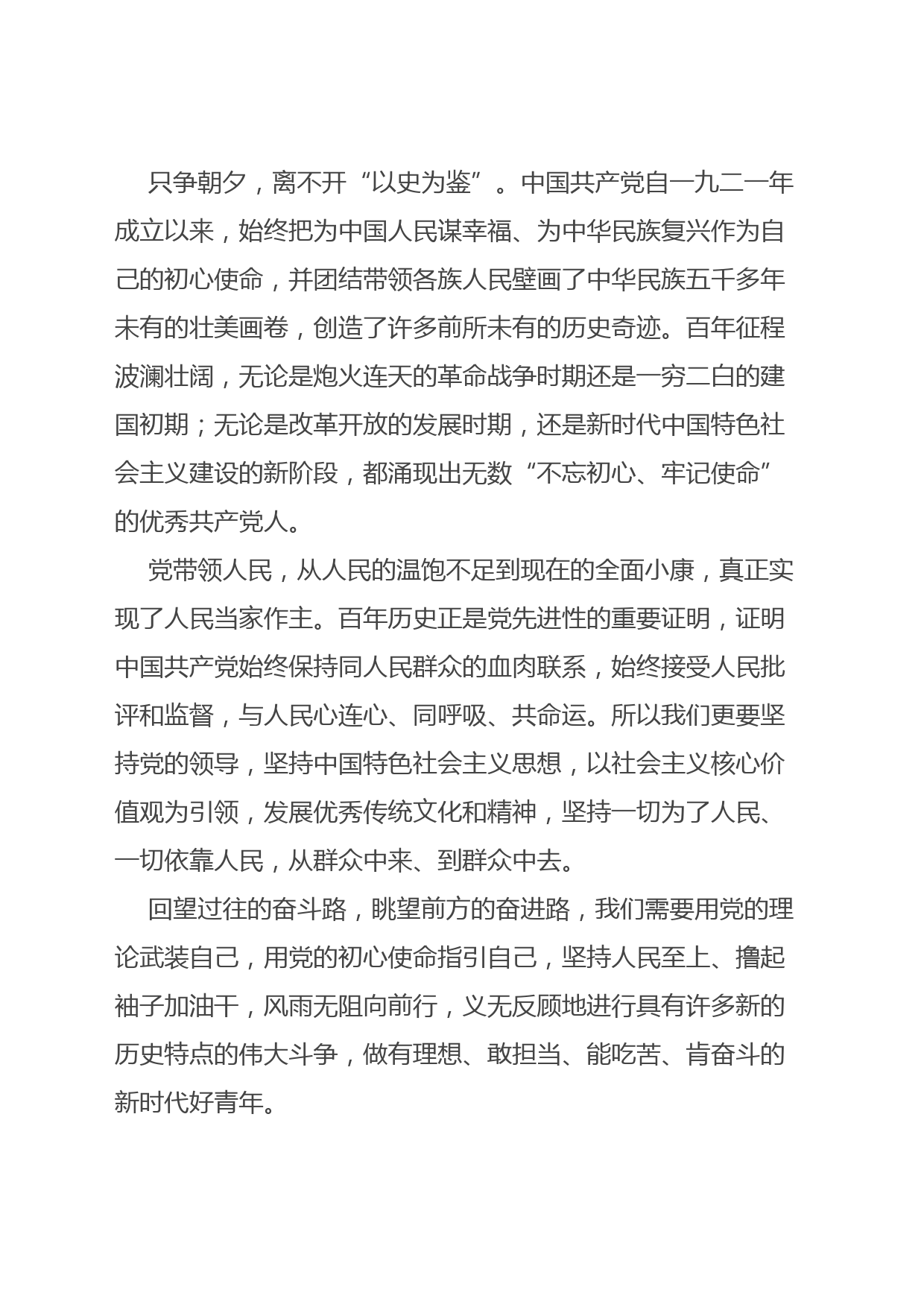 只争朝夕，离不开“以史为鉴”。中国共产党自一九二一年成立以来，始终把为中国人民谋幸福、为中华民族复兴作为自己的初心使命，并团结带领各族人民壁画了中华民族五千多年未有的壮美画卷，创造了许多前所未有的历史奇迹。百年征程波澜壮阔，无论是炮火连天的革命战争时期还是一穷二白的建国初期；无论是改革开放的发展时期，还是新时代中国特色社会主义建设的新阶段，都涌现出无数“不忘初心、牢记使命”的优秀共产党人。

党带领人民，从人民的温饱不足到现在的全面小康，真正实现了人民当家作主。百年历史正是党先进性的重要证明，证明中国共产党始终保持同人民群众的血肉联系，始终接受人民批评和监督，与人民心连心、同呼吸、共命运。所以我们更要坚持党的领导，坚持中国特色社会主义思想，以社会主义核心价值观为引领，发展优秀传统文化和精神，坚持一切为了人民、一切依靠人民，从群众中来、到群众中去。

回望过往的奋斗路，眺望前方的奋进路，我们需要用党的理论武装自己，用党的初心使命指引自己，坚持人民至上、撸起袖子加油干，风雨无阻向前行，义无反顾地进行具有许多新的历史特点的伟大斗争，做有理想、敢担当、能吃苦、肯奋斗的新时代好青年。